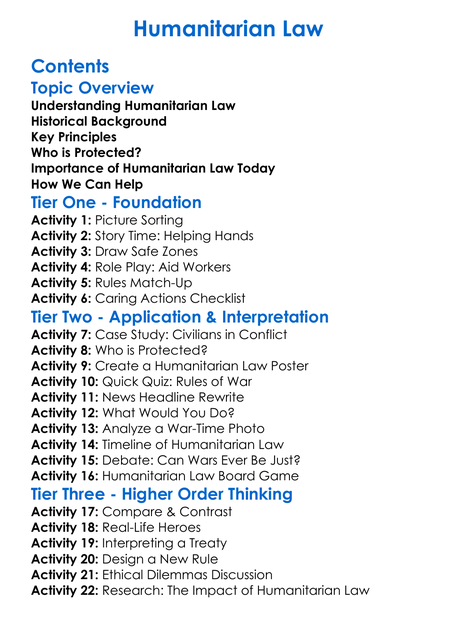 Humanitarian Law

Contents

Topic Overview

Understanding Humanitarian Law
Historical Background
Key Principles
Who is Protected?
Importance of Humanitarian Law Today
How We Can Help

Tier One - Foundation

Activity 1: Picture Sorting
Activity 2: Story Time: Helping Hands
Activity 3: Draw Safe Zones
Activity 4: Role Play: Aid Workers
Activity 5: Rules Match-Up
Activity 6: Caring Actions Checklist

Tier Two - Application & Interpretation

Activity 7: Case Study: Civilians in Conflict
Activity 8: Who is Protected?
Activity 9: Create a Humanitarian Law Poster
Activity 10: Quick Quiz: Rules of War
Activity 11: News Headline Rewrite
Activity 12: What Would You Do?
Activity 13: Analyze a War-Time Photo
Activity 14: Timeline of Humanitarian Law
Activity 15: Debate: Can Wars Ever Be Just?
Activity 16: Humanitarian Law Board Game

Tier Three - Higher Order Thinking

Activity 17: Compare & Contrast
Activity 18: Real-Life Heroes
Activity 19: Interpreting a Treaty
Activity 20: Design a New Rule
Activity 21: Ethical Dilemmas Discussion
Activity 22: Research: The Impact of Humanitarian Law